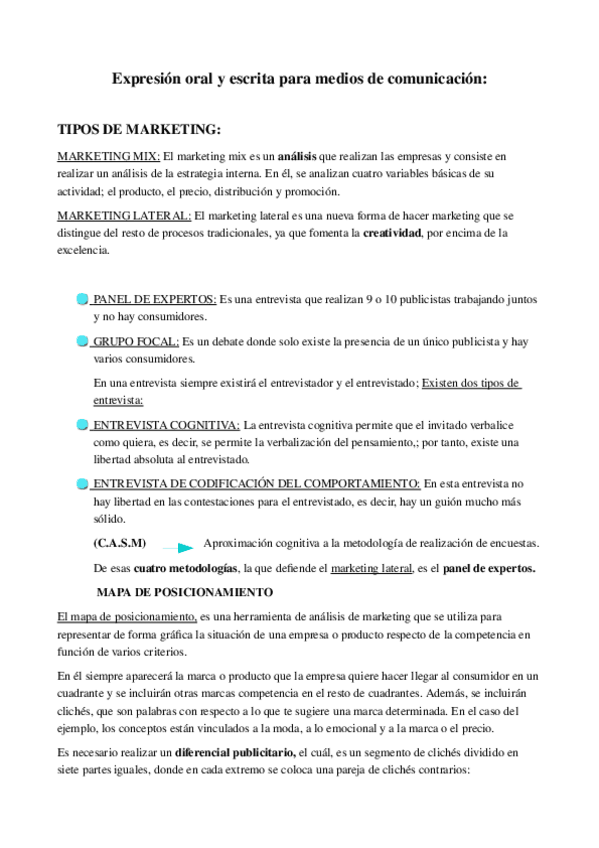 Expresión oral y escrita para medios de comunicación:

TIPOS DE MARKETING:

MARKETING MIX: El marketing mix es un análisis que realizan las empresas y consiste en realizar un análisis de la estrategia interna. En él, se analizan cuatro variables básicas de su actividad; el producto, el precio, distribución y promoción.

MARKETING LATERAL: El marketing lateral es una nueva forma de hacer marketing que se distingue del resto de procesos tradicionales, ya que fomenta la creatividad, por encima de la excelencia.

PANEL DE EXPERTOS: Es una entrevista que realizan 9 o 10 publicistas trabajando juntos y no hay consumidores.

GRUPO FOCAL: Es un debate donde solo existe la presencia de un único publicista y hay varios consumidores.

En una entrevista siempre existirá el entrevistador y el entrevistado; Existen dos tipos de entrevista:

ENTREVISTA COGNITIVA: La entrevista cognitiva permite que el invitado verbalice como quiera, es decir, se permite la verbalización del pensamiento,; por tanto, existe una libertad absoluta al entrevistado.

ENTREVISTA DE CODIFICACIÓN DEL COMPORTAMIENTO: En esta entrevista no hay libertad en las contestaciones para el entrevistado, es decir, hay un guión mucho más sólido.

(C.A.S.M) Aproximación cognitiva a la metodología de realización de encuestas.

De esas cuatro metodologías, la que defiende el marketing lateral, es el panel de expertos.

MAPA DE POSICIONAMIENTO

El mapa de posicionamiento, es una herramienta de análisis de marketing que se utiliza para representar de forma gráfica la situación de una empresa o producto respecto de la competencia en función de varios criterios.

En él siempre aparecerá la marca o producto que la empresa quiere hacer llegar al consumidor en un cuadrante y se incluirán otras marcas competencia en el resto de cuadrantes. Además, se incluirán clichés, que son palabras con respecto a lo que te sugiere una marca determinada. En el caso del ejemplo, los conceptos están vinculados a la moda, a lo emocional y a la marca o el precio.

Es necesario realizar un diferencial publicitario, el cuál, es un segmento de clichés dividido en siete partes iguales, donde en cada extremo se coloca una pareja de clichés contrarios: